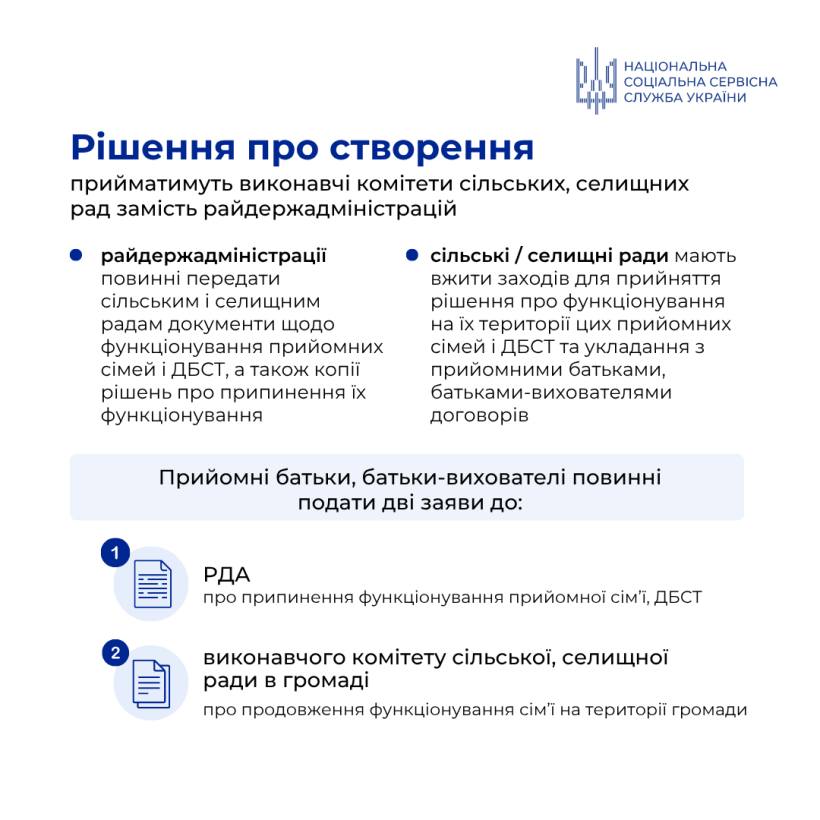 НАЦІОНАЛЬНА СОЦІАЛЬНА СЕРВІСНА СЛУЖБА УКРАЇНИ

Рішення про створення

прийматимуть виконавчі комітети сільських, селищних рад замість райдержадміністрацій

райдержадміністрації повинні передати сільським і селищним радам документи щодо функціонування прийомних сімей і ДБСТ, а також копії рішень про припинення їх функціонування

сільські / селищні ради мають вжити заходів для прийняття рішення про функціонування на їх території цих прийомних сімей і ДБСТ та укладання з прийомними батьками, батьками-вихователями договорів

Прийомні батьки, батьки-вихователі повинні подати дві заяви до:

1

РДА
про припинення функціонування прийомної сім'ї, ДБСТ

2

виконавчого комітету сільської, селищної ради в громаді
про продовження функціонування сім'ї на території громади